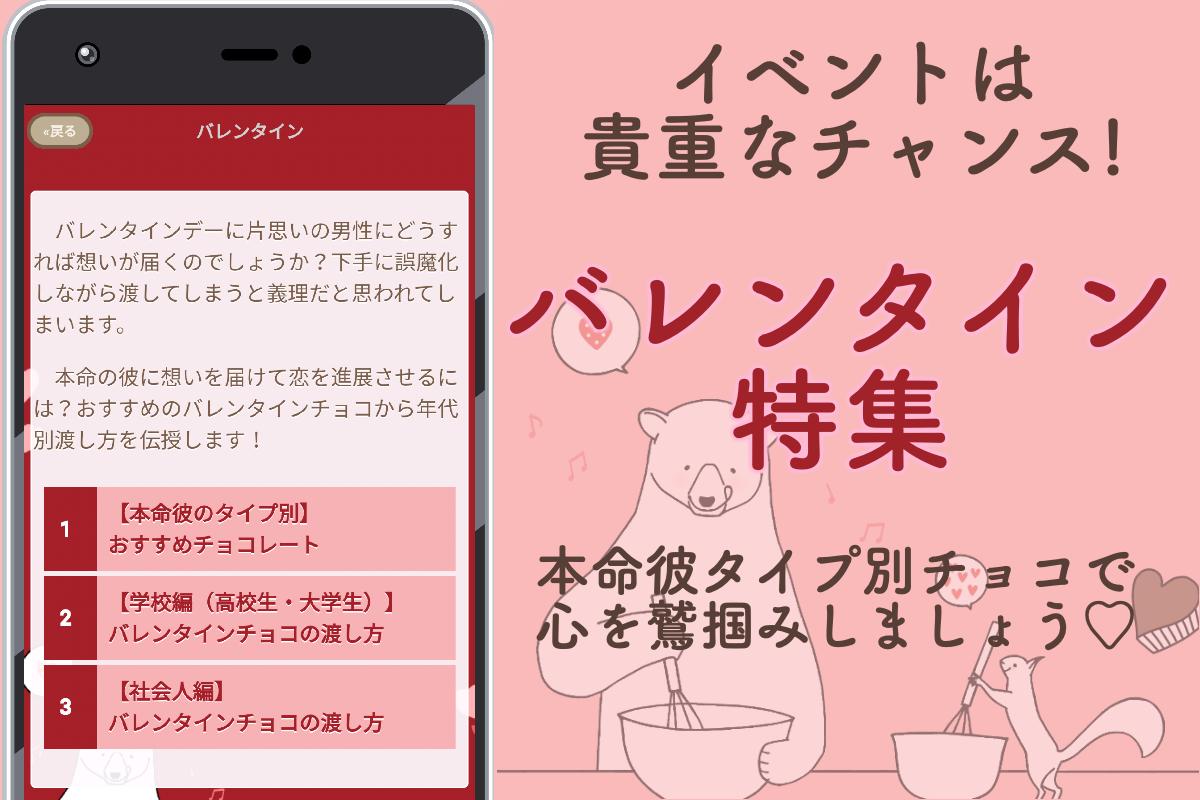 «戻る

バレンタイン

バレンタインデーに片思いの男性にどうすれば想いが届くのでしょうか？下手に誤魔化しながら渡してしまうと義理だと思われてしまいます。

本命の彼に想いを届けて恋を進展させるには？おすすめのバレンタインチョコから年代別渡し方を伝授します！

1 【本命彼のタイプ別】おすすめチョコレート

2 【学校編（高校生・大学生）】バレンタインチョコの渡し方

3 【社会人編】バレンタインチョコの渡し方

イベントは貴重なチャンス！

バレンタイン特集

本命彼タイプ別チョコで心を鷲掴みしましょう♡